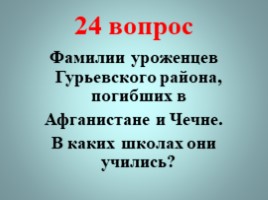 24 вопрос

Фамилии уроженцев Гурьевского района, погибших в Афганистане и Чечне.

В каких школах они учились?